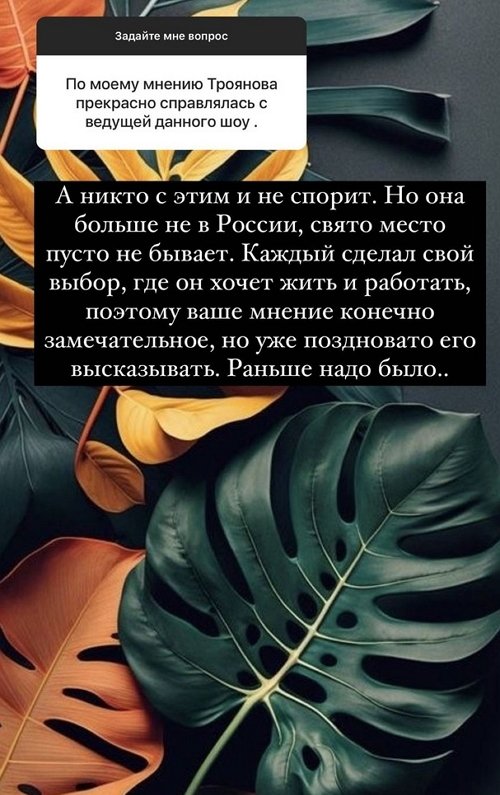 Задайте мне вопрос

По моему мнению Троянова прекрасно справлялась с ведущей данного шоу .

А никто с этим и не спорит. Но она больше не в России, свято место пусто не бывает. Каждый сделал свой выбор, где он хочет жить и работать, поэтому ваше мнение конечно замечательное, но уже поздновато его высказывать. Раньше надо было..